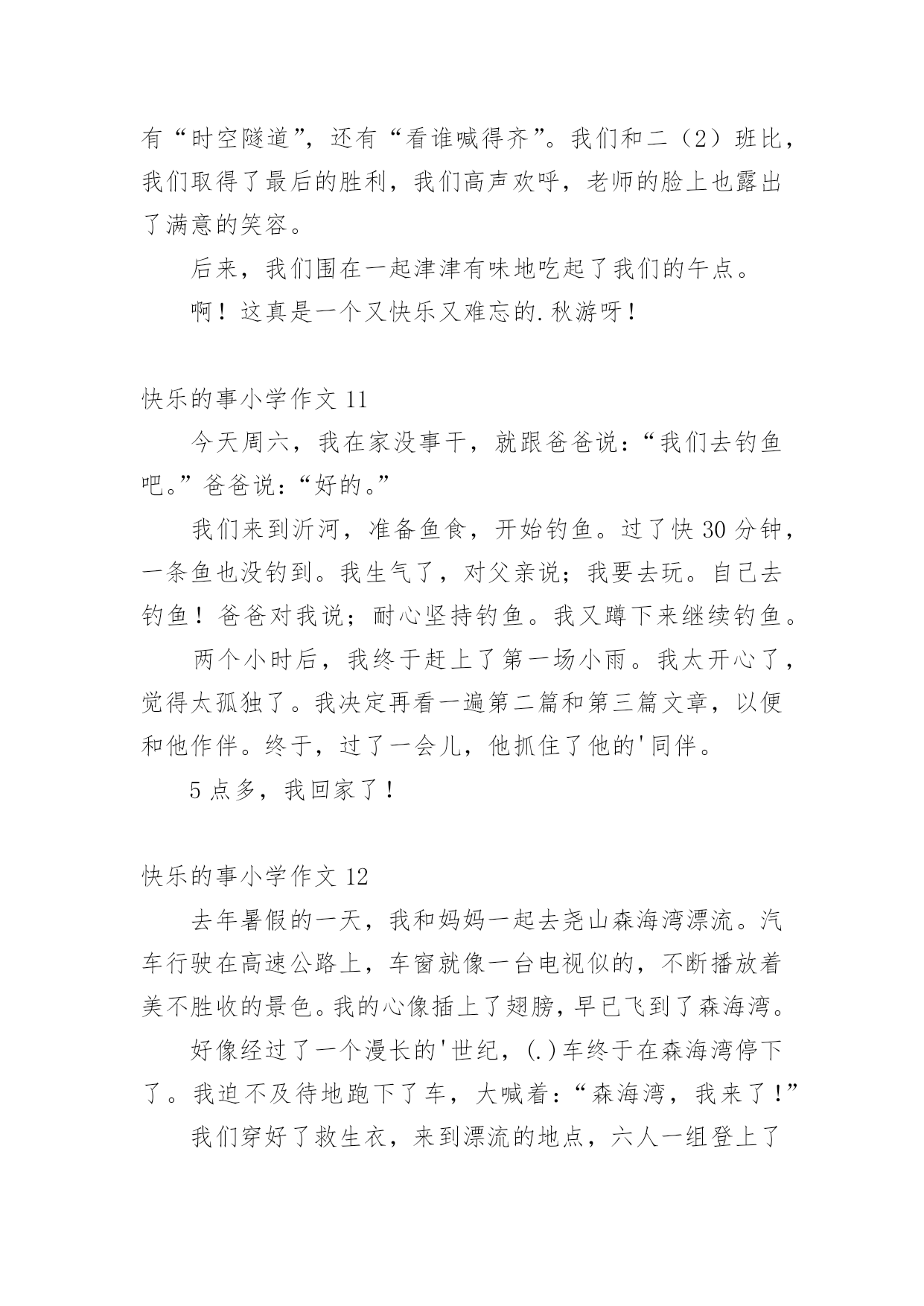 有“时空隧道”，还有“看谁喊得齐”。我们和二（2）班比，我们取得了最后的胜利，我们高声欢呼，老师的脸上也露出了满意的笑容。

后来，我们围在一起津津有味地吃起了我们的午点。

啊！这真是一个又快乐又难忘的.秋游呀！

快乐的事小学作文 11

今天周六，我在家没事干，就跟爸爸说：“我们去钓鱼吧。”爸爸说：“好的。”

我们来到沂河，准备鱼食，开始钓鱼。过了快 30 分钟，一条鱼也没钓到。我生气了，对父亲说；我要去玩。自己去钓鱼！爸爸对我说；耐心坚持钓鱼。我又蹲下来继续钓鱼。

两个小时后，我终于赶上了第一场小雨。我太开心了，觉得太孤独了。我决定再看一遍第二篇和第三篇文章，以便和他作伴。终于，过了一会儿，他抓住了他的'同伴。

5 点多，我回家了！

快乐的事小学作文 12

去年暑假的一天，我和妈妈一起去尧山森海湾漂流。汽车行驶在高速公路上，车窗就像一台电视似的，不断播放着美不胜收的景色。我的心像插上了翅膀，早已飞到了森海湾。

好像经过了一个漫长的'世纪，(.)车终于在森海湾停下了。我迫不及待地跑下了车，大喊着：“森海湾，我来了！”

我们穿好了救生衣，来到漂流的地点，六人一组登上了